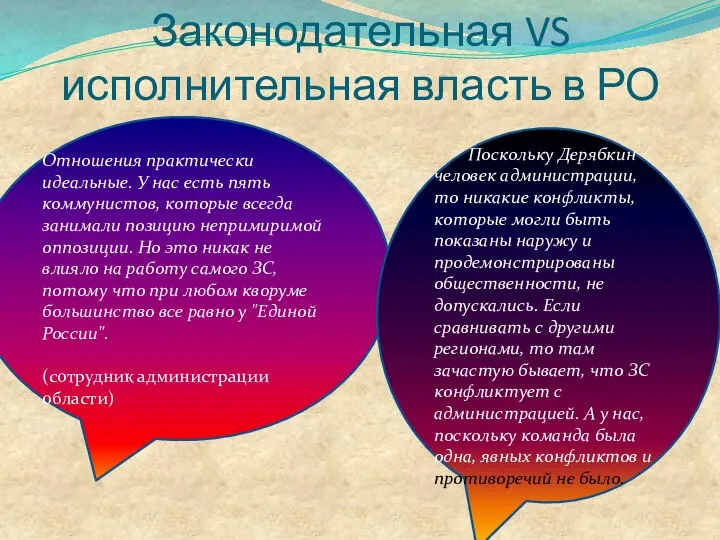 Законодательная VS исполнительная власть в РО

Отношения практически идеальные. У нас есть пять коммунистов, которые всегда занимали позицию непримиримой оппозиции. Но это никак не влияло на работу самого ЗС, потому что при любом кворуме большинство все равно у "Единой России".

(сотрудник администрации области)

Поскольку Дерябкин человек администрации, то никакие конфликты, которые могли быть показаны наружу и продемонстрированы общественности, не допускались. Если сравнивать с другими регионами, то там зачастую бывает, что ЗС конфликтует с администрацией. А у нас, поскольку команда была одна, явных конфликтов и противоречий не было.